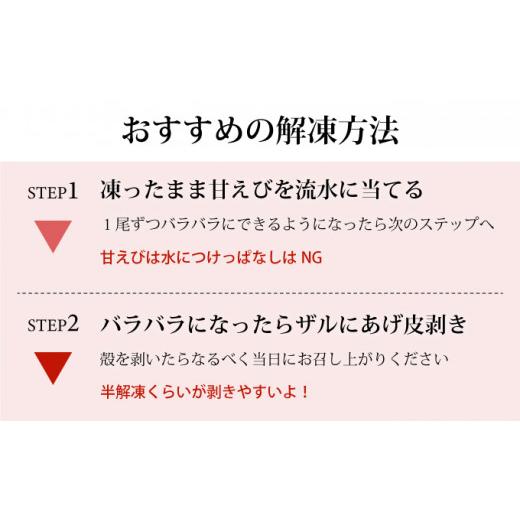 おすすめの解凍方法

STEP1 凍ったまま甘えびを流水に当てる

１尾ずつバラバラにできるようになったら次のステップへ

甘えびは水につけっぱなしは NG

STEP2 バラバラになったらザルにあげ皮剥き

殻を剥いたらなるべく当日にお召し上がりください

半解凍くらいが剥きやすいよ！